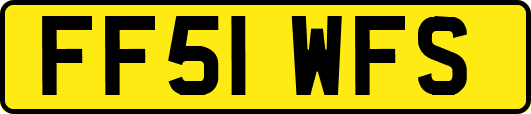 FF51 WFS